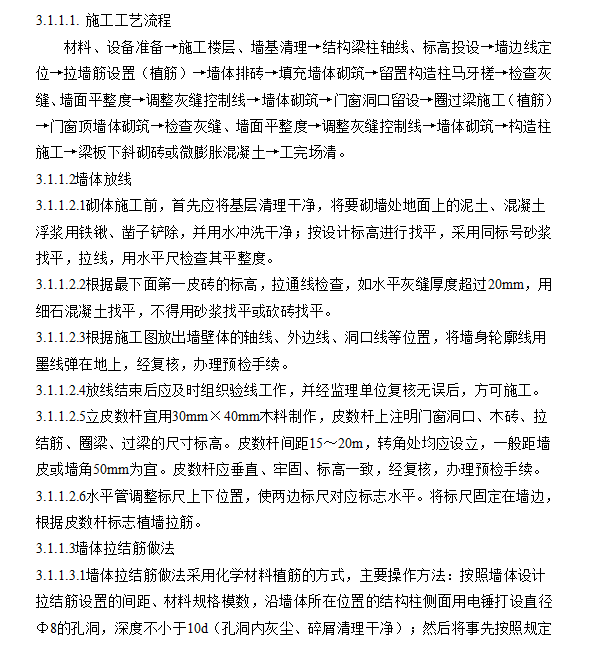 3.1.1.1. 施工工艺流程

材料、设备准备→施工楼层、墙基清理→结构梁柱轴线、标高投设→墙边线定位→拉墙筋设置（植筋）→墙体排砖→填充墙体砌筑→留置构造柱马牙槎→检查灰缝、墙面平整度→调整灰缝控制线→墙体砌筑→门窗洞口留设→圈过梁施工（植筋）→门窗顶墙体砌筑→检查灰缝、墙面平整度→调整灰缝控制线→墙体砌筑→构造柱施工→梁板下斜砌砖或微膨胀混凝土→工完场清。

3.1.1.2墙体放线

3.1.1.2.1砌体施工前，首先应将基层清理干净，将要砌墙处地面上的泥土、混凝土浮浆用铁锹、凿子铲除，并用水冲洗干净；按设计标高进行找平，采用同标号砂浆找平，拉线，用水平尺检查其平整度。

3.1.1.2.2根据最下面第一皮砖的标高，拉通线检查，如水平灰缝厚度超过20mm，用细石混凝土找平，不得用砂浆找平或砍砖找平。

3.1.1.2.3根据施工图放出墙壁体的轴线、外边线、洞口线等位置，将墙身轮廓线用墨线弹在地上，经复核，办理预检手续。

3.1.1.2.4放线结束后应及时组织验线工作，并经监理单位复核无误后，方可施工。

3.1.1.2.5立皮数杆宜用30mm×40mm木料制作，皮数杆上注明门窗洞口、木砖、拉结筋、圈梁、过梁的尺寸标高。皮数杆间距15～20m，转角处均应设立，一般距墙皮或墙角50mm为宜。皮数杆应垂直、牢固、标高一致，经复核，办理预检手续。

3.1.1.2.6水平管调整标尺上下位置，使两边标尺对应标志水平。将标尺固定在墙边，根据皮数杆标志植墙拉筋。

3.1.1.3墙体拉结筋做法

3.1.1.3.1墙体拉结筋做法采用化学材料植筋的方式，主要操作方法：按照墙体设计拉结筋设置的间距、材料规格模数，沿墙体所在位置的结构柱侧面用电锤打设直径Φ8的孔洞，深度不小于10d（孔洞内灰尘、碎屑清理干净）；然后将事先按照规定